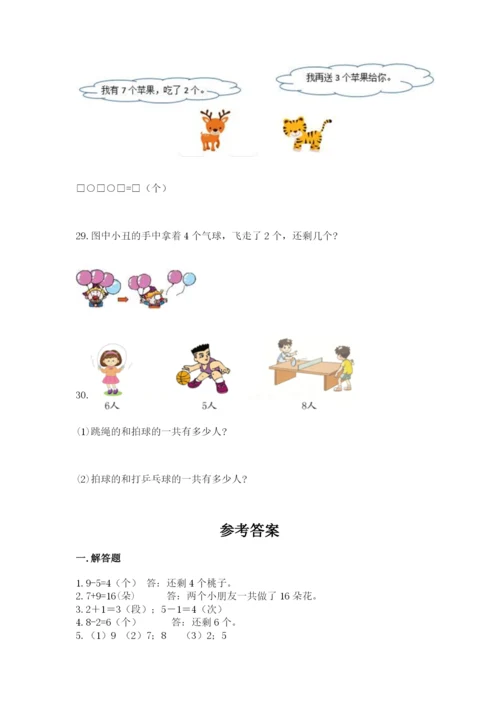 我有 7 个苹果，吃了 2 个。

我再送 3 个苹果给你。

□○□○□=□（个）

29. 图中小丑的手中拿着 4 个气球，飞走了 2 个，还剩几个？

30.

6人

5人

8人

(1)跳绳的和拍球的一共有多少人？

(2)拍球的和打乒乓球的一共有多少人？

参考答案

一. 解答题

1. 9-5=4（个） 答：还剩 4 个桃子。
2. 7+9=16(朵) 答：两个小朋友一共做了 16 朵花。
3. 2＋1＝3（段）；5－1＝4（次）
4. 8-2=6（个） 答：还剩 6 个。
5. （1）9 （2）7；8 （3）2；5